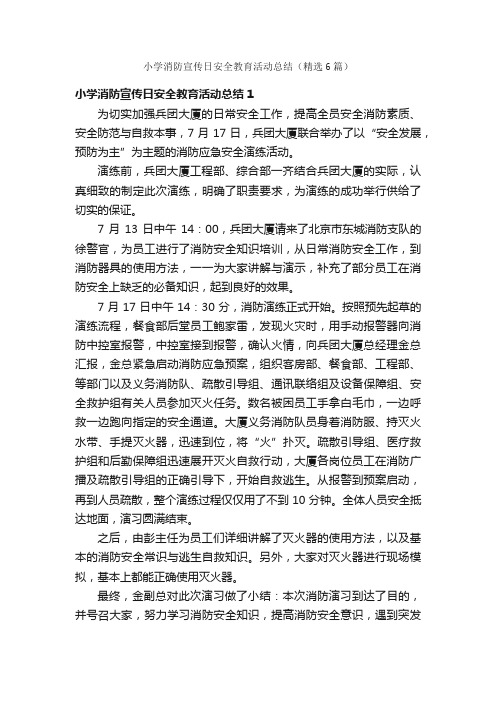 小学消防宣传日安全教育活动总结（精选6篇）

小学消防宣传日安全教育活动总结1

为切实加强兵团大厦的日常安全工作，提高全员安全消防素质、安全防范与自救本事，7月17日，兵团大厦联合举办了以“安全发展，预防为主”为主题的消防应急安全演练活动。

演练前，兵团大厦工程部、综合部一齐结合兵团大厦的实际，认真细致的制定此次演练，明确了职责要求，为演练的成功举行供给了切实的保证。

7月13日中午14：00，兵团大厦请来了北京市东城消防支队的徐警官，为员工进行了消防安全知识培训，从日常消防安全工作，到消防器具的使用方法，一一为大家讲解与演示，补充了部分员工在消防安全上缺乏的必备知识，起到良好的效果。

7月17日中午14：30分，消防演练正式开始。按照预先起草的演练流程，餐食部后堂员工鲍家雷，发现火灾时，用手动报警器向消防中控室报警，中控室接到报警，确认火情，向兵团大厦总经理金总汇报，金总紧急启动消防应急预案，组织客房部、餐食部、工程部、等部门以及义务消防队、疏散引导组、通讯联络组及设备保障组、安全救护组有关人员参加灭火任务。数名被困员工手拿白毛巾，一边呼救一边跑向指定的安全通道。大厦义务消防队员身着消防服、持灭火水带、手提灭火器，迅速到位，将“火”扑灭。疏散引导组、医疗救护组和后勤保障组迅速展开灭火自救行动，大厦各岗位员工在消防广播及疏散引导组的正确引导下，开始自救逃生。从报警到预案启动，再到人员疏散，整个演练过程仅仅用了不到10分钟。全体人员安全抵达地面，演习圆满结束。

之后，由彭主任为员工们详细讲解了灭火器的使用方法，以及基本的消防安全常识与逃生自救知识。另外，大家对灭火器进行现场模拟，基本上都能正确使用灭火器。

最终，金副总对此次演习做了小结：本次消防演习到达了目的，并号召大家，努力学习消防安全知识，提高消防安全意识，遇到突发